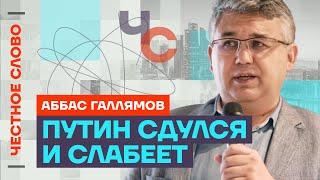 ЧЕСТНОЕ СЛОВО

ЧС

АББАС ГАЛЛЯМОВ

ПУТИН СДУЛСЯ И СЛАБЕЕТ